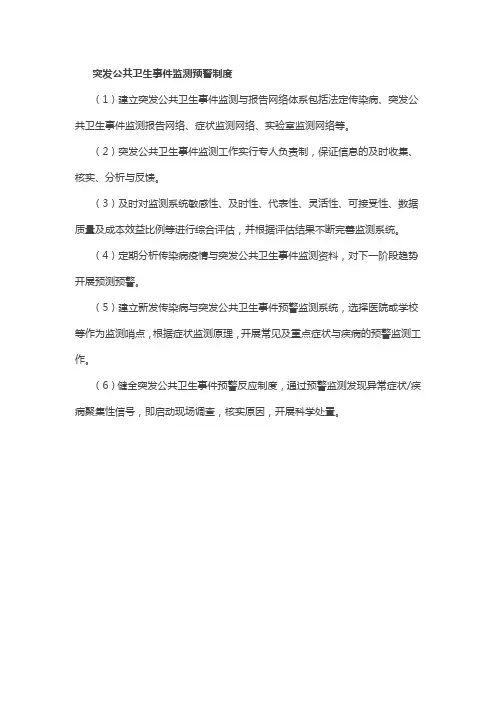 突发公共卫生事件监测预警制度

（1）建立突发公共卫生事件监测与报告网络体系包括法定传染病、突发公共卫生事件监测报告网络、症状监测网络、实验室监测网络等。

（2）突发公共卫生事件监测工作实行专人负责制，保证信息的及时收集、核实、分析与反馈。

（3）及时对监测系统敏感性、及时性、代表性、灵活性、可接受性、数据质量及成本效益比例等进行综合评估，并根据评估结果不断完善监测系统。

（4）定期分析传染病疫情与突发公共卫生事件监测资料，对下一阶段趋势开展预测预警。

（5）建立新发传染病与突发公共卫生事件预警监测系统，选择医院或学校等作为监测哨点，根据症状监测原理，开展常见及重点症状与疾病的预警监测工作。

（6）健全突发公共卫生事件预警反应制度，通过预警监测发现异常症状/疾病聚集性信号，即启动现场调查，核实原因，开展科学处置。